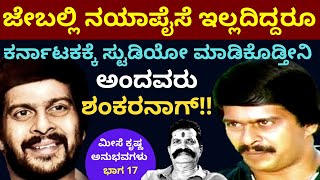 ಜೇಬಲ್ಲಿ ನಯಾಪೈಸೆ ಇಲ್ಲದಿದ್ದರೂ

ಕರ್ನಾಟಕಕ್ಕೆ ಸ್ಟುಡಿಯೋ ಮಾಡಿಕೊಡ್ತೀನಿ

ಅಂದವರು ಶಂಕರನಾಗ್!!

ಮೀಸೆ ಕೃಷ್ಣ ಅನುಭವಗಳು ಭಾಗ 17